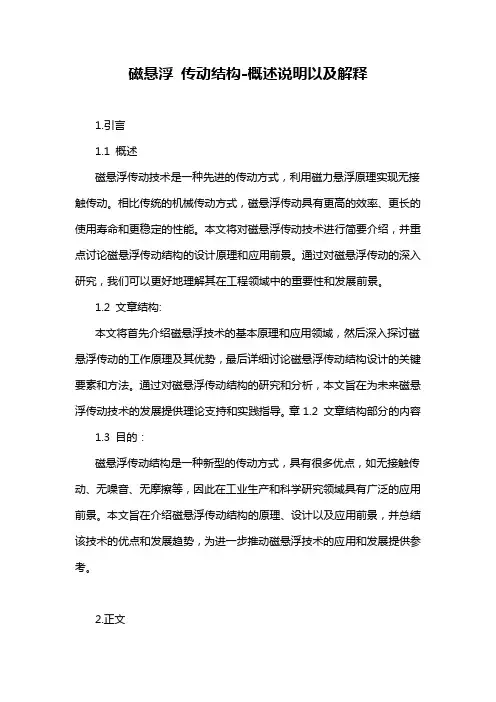 磁悬浮 传动结构-概述说明以及解释

1.引言

1.1 概述

磁悬浮传动技术是一种先进的传动方式，利用磁力悬浮原理实现无接触传动。相比传统的机械传动方式，磁悬浮传动具有更高的效率、更长的使用寿命和更稳定的性能。本文将对磁悬浮传动技术进行简要介绍，并重点讨论磁悬浮传动结构的设计原理和应用前景。通过对磁悬浮传动的深入研究，我们可以更好地理解其在工程领域中的重要性和发展前景。

1.2 文章结构:

本文将首先介绍磁悬浮技术的基本原理和应用领域，然后深入探讨磁悬浮传动的工作原理及其优势，最后详细讨论磁悬浮传动结构设计的关键要素和方法。通过对磁悬浮传动结构的研究和分析，本文旨在为未来磁悬浮传动技术的发展提供理论支持和实践指导。章 1.2 文章结构部分的内容

1.3 目的：

磁悬浮传动结构是一种新型的传动方式，具有很多优点，如无接触传动、无噪音、无摩擦等，因此在工业生产和科学研究领域具有广泛的应用前景。本文旨在介绍磁悬浮传动结构的原理、设计以及应用前景，并总结该技术的优点和发展趋势，为进一步推动磁悬浮技术的应用和发展提供参考。

2.正文